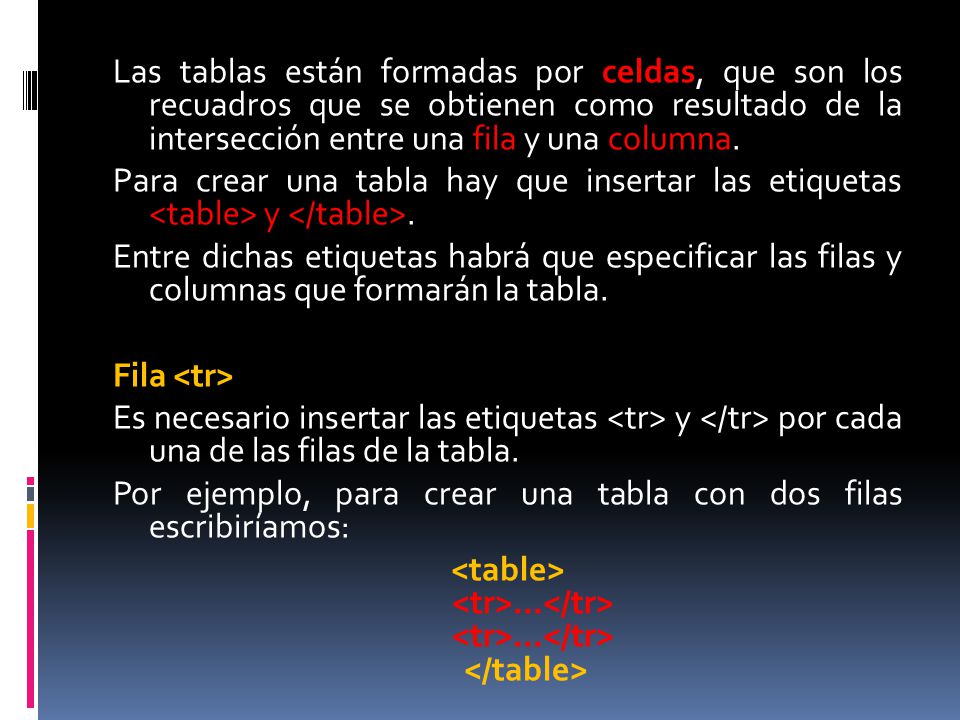 Las tablas están formadas por celdas, que son los recuadros que se obtienen como resultado de la intersección entre una fila y una columna.

Para crear una tabla hay que insertar las etiquetas <table> y </table>.

Entre dichas etiquetas habrá que especificar las filas y columnas que formarán la tabla.

Fila <tr>

Es necesario insertar las etiquetas <tr> y </tr> por cada una de las filas de la tabla.

Por ejemplo, para crear una tabla con dos filas escribiríamos:

<table>
<tr>…</tr>
<tr>…</tr>
</table>